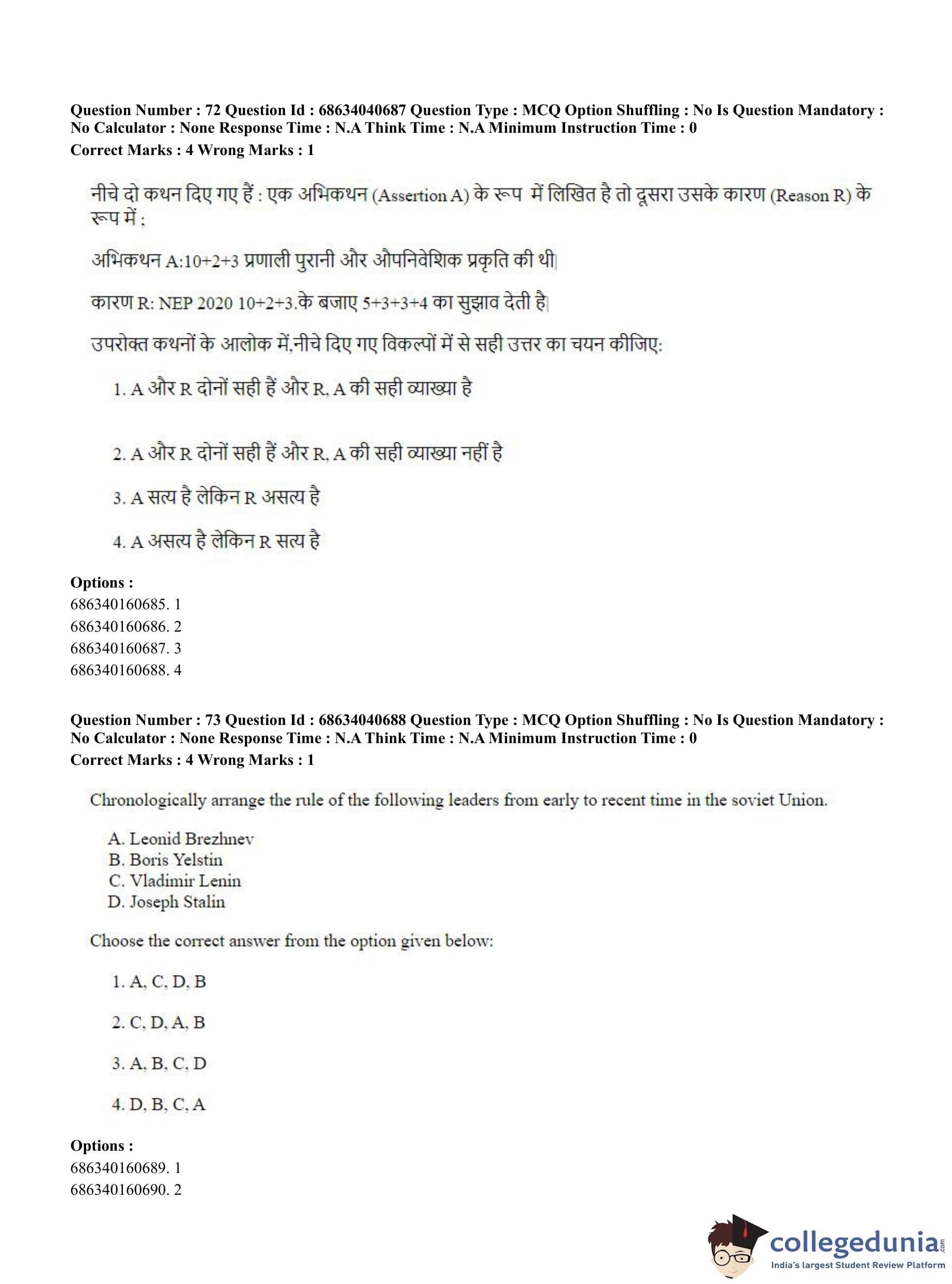 Question Number : 72 Question Id : 68634040687 Question Type : MCQ Option Shuffling : No Is Question Mandatory : No Calculator : None Response Time : N.A Think Time : N.A Minimum Instruction Time : 0
Correct Marks : 4 Wrong Marks : 1

नीचे दो कथन दिए गए हैं : एक अभिकथन (Assertion A) के रूप में लिखित है तो दूसरा उसके कारण (Reason R) के रूप में :

अभिकथन A:10+2+3 प्रणाली पुरानी और औपनिवेशिक प्रकृति की थी|

कारण R: NEP 2020 10+2+3.के बजाए 5+3+3+4 का सुझाव देती है|

उपरोक्त कथनों के आलोक में,नीचे दिए गए विकल्पों में से सही उत्तर का चयन कीजिए:

1. A और R दोनों सही हैं और R, A की सही व्याख्या है

2. A और R दोनों सही हैं और R, A की सही व्याख्या नहीं है

3. A सत्य है लेकिन R असत्य है

4. A असत्य है लेकिन R सत्य है

Options :
686340160685. 1
686340160686. 2
686340160687. 3
686340160688. 4

Question Number : 73 Question Id : 68634040688 Question Type : MCQ Option Shuffling : No Is Question Mandatory : No Calculator : None Response Time : N.A Think Time : N.A Minimum Instruction Time : 0
Correct Marks : 4 Wrong Marks : 1

Chronologically arrange the rule of the following leaders from early to recent time in the soviet Union.

A. Leonid Brezhnev
B. Boris Yelstin
C. Vladimir Lenin
D. Joseph Stalin

Choose the correct answer from the option given below:

1. A, C, D, B

2. C, D, A, B

3. A, B, C, D

4. D, B, C, A

Options :
686340160689. 1
686340160690. 2

collegedunia.com
India's largest Student Review Platform